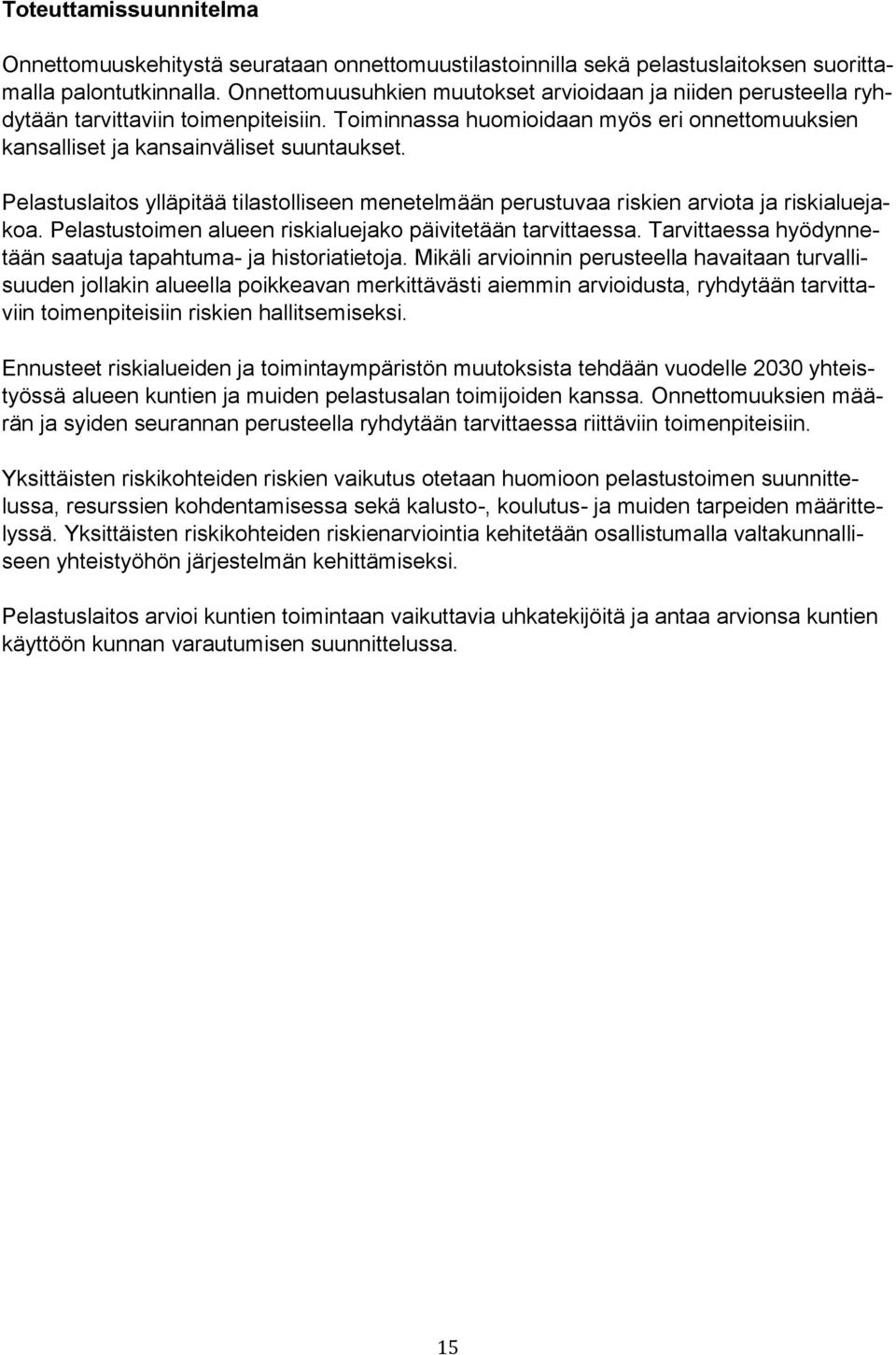 Toteuttamissuunnitelma

Onnettomuuskehitystä seurataan onnettomuustilastoinnilla sekä pelastuslaitoksen suorittamalla palontutkinnalla. Onnettomuusuhkien muutokset arvioidaan ja niiden perusteella ryhdytään tarvittaviin toimenpiteisiin. Toiminnassa huomioidaan myös eri onnettomuuksien kansalliset ja kansainväliset suuntaukset.

Pelastuslaitos ylläpitää tilastolliseen menetelmään perustuvaa riskien arviota ja riskialuejakoa. Pelastustoimen alueen riskialuejako päivitetään tarvittaessa. Tarvittaessa hyödynnetään saatuja tapahtuma- ja historiatietoja. Mikäli arvioinnin perusteella havaitaan turvallisuuden jollakin alueella poikkeavan merkittävästi aiemmin arvioidusta, ryhdytään tarvittaviin toimenpiteisiin riskien hallitsemiseksi.

Ennusteet riskialueiden ja toimintaympäristön muutoksista tehdään vuodelle 2030 yhteistyössä alueen kuntien ja muiden pelastusalan toimijoiden kanssa. Onnettomuuksien määrän ja syiden seurannan perusteella ryhdytään tarvittaessa riittäviin toimenpiteisiin.

Yksittäisten riskikohteiden riskien vaikutus otetaan huomioon pelastustoimen suunnittelussa, resurssien kohdentamisessa sekä kalusto-, koulutus- ja muiden tarpeiden määrittelyssä. Yksittäisten riskikohteiden riskienarviointia kehitetään osallistumalla valtakunnalliseen yhteistyöhön järjestelmän kehittämiseksi.

Pelastuslaitos arvioi kuntien toimintaan vaikuttavia uhkatekijöitä ja antaa arvionsa kuntien käyttöön kunnan varautumisen suunnittelussa.

15